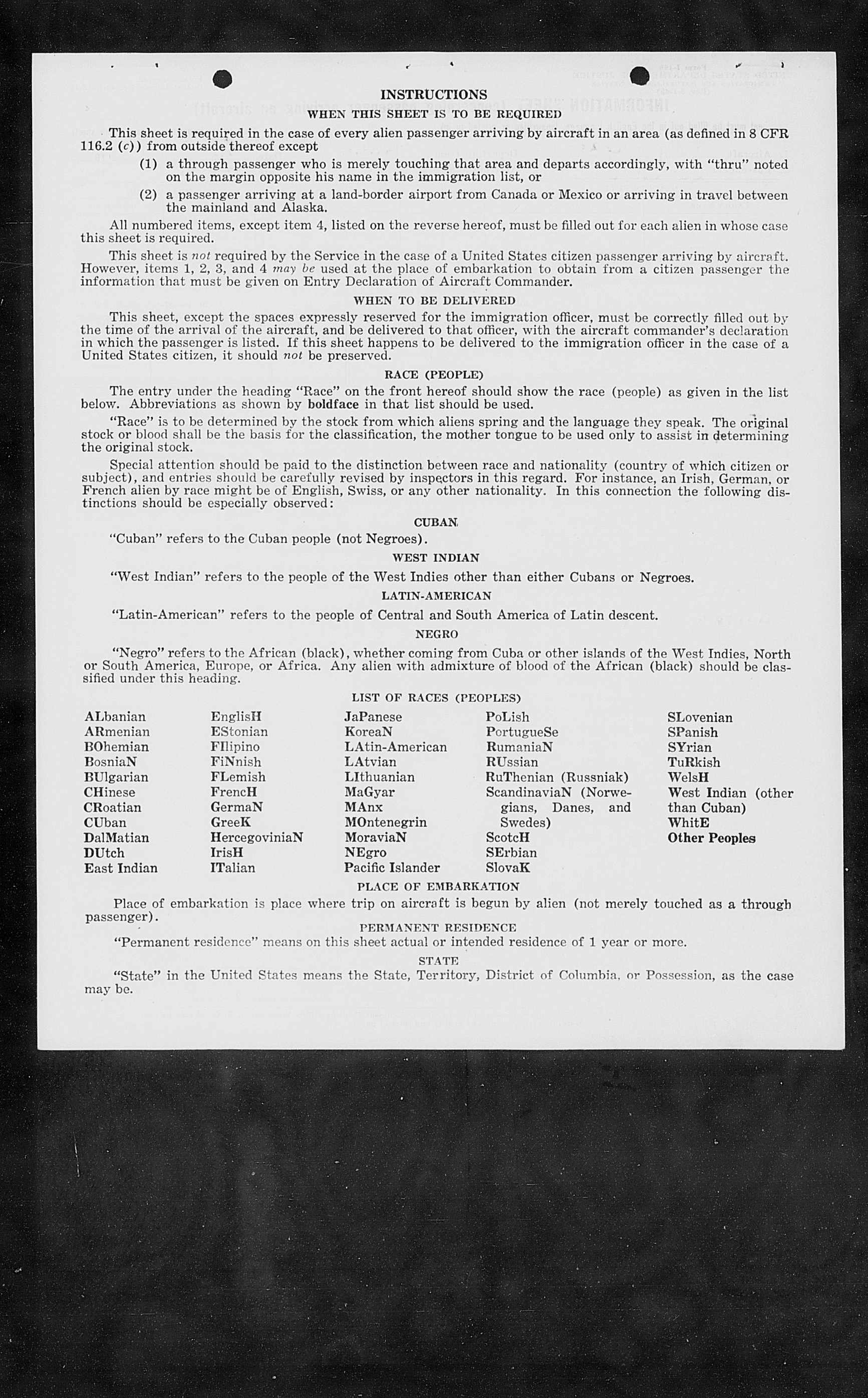 INSTRUCTIONS

WHEN THIS SHEET IS TO BE REQUIRED

This sheet is required in the case of every alien passenger arriving by aircraft in an area (as defined in 8 CFR 116.2 (c)) from outside thereof except

(1) a through passenger who is merely touching that area and departs accordingly, with "thru" noted on the margin opposite his name in the immigration list, or

(2) a passenger arriving at a land-border airport from Canada or Mexico or arriving in travel between the mainland and Alaska.

All numbered items, except item 4, listed on the reverse hereof, must be filled out for each alien in whose case this sheet is required.

This sheet is not required by the Service in the case of a United States citizen passenger arriving by aircraft. However, items 1, 2, 3, and 4 may be used at the place of embarkation to obtain from a citizen passenger the information that must be given on Entry Declaration of Aircraft Commander.

WHEN TO BE DELIVERED

This sheet, except the spaces expressly reserved for the immigration officer, must be correctly filled out by the time of the arrival of the aircraft, and be delivered to that officer, with the aircraft commander's declaration in which the passenger is listed. If this sheet happens to be delivered to the immigration officer in the case of a United States citizen, it should not be preserved.

RACE (PEOPLE)

The entry under the heading "Race" on the front hereof should show the race (people) as given in the list below. Abbreviations as shown by boldface in that list should be used.

"Race" is to be determined by the stock from which aliens spring and the language they speak. The original stock or blood shall be the basis for the classification, the mother tongue to be used only to assist in determining the original stock.

Special attention should be paid to the distinction between race and nationality (country of which citizen or subject), and entries should be carefully revised by inspectors in this regard. For instance, an Irish, German, or French alien by race might be of English, Swiss, or any other nationality. In this connection the following distinctions should be especially observed:

CUBAN

"Cuban" refers to the Cuban people (not Negroes).

WEST INDIAN

"West Indian" refers to the people of the West Indies other than either Cubans or Negroes.

LATIN-AMERICAN

"Latin-American" refers to the people of Central and South America of Latin descent.

NEGRO

"Negro" refers to the African (black), whether coming from Cuba or other islands of the West Indies, North or South America, Europe, or Africa. Any alien with admixture of blood of the African (black) should be classified under this heading.

LIST OF RACES (PEOPLES)

ALbanian
ARmenian
BOhemian
BosniaN
BUlgarian
CHinese
CRoatian
CUban
DalMatian
DUtch
East Indian

EnglisH
EStonian
FIlipino
FiNnish
FLemish
FrencH
GermaN
GreeK
HercegoviniaN
IrisH
ITalian

JaPanese
KoreaN
LAtin-American
LAtvian
LIthuanian
MaGyar
MAnx
MOntenegrin
MoraviaN
NEgro
Pacific Islander

PoLish
PortugueSe
RumaniaN
RUssian
RuThenian (Russniak)
ScandinaviaN (Norwegians, Danes, and Swedes)
ScotcH
SErbian
SlovaK

SLovenian
SPanish
SYrian
TuRkish
WelsH
West Indian (other than Cuban)
WhitE
Other Peoples

PLACE OF EMBARKATION

Place of embarkation is place where trip on aircraft is begun by alien (not merely touched as a through passenger).

PERMANENT RESIDENCE

"Permanent residence" means on this sheet actual or intended residence of 1 year or more.

STATE

"State" in the United States means the State, Territory, District of Columbia, or Possession, as the case may be.